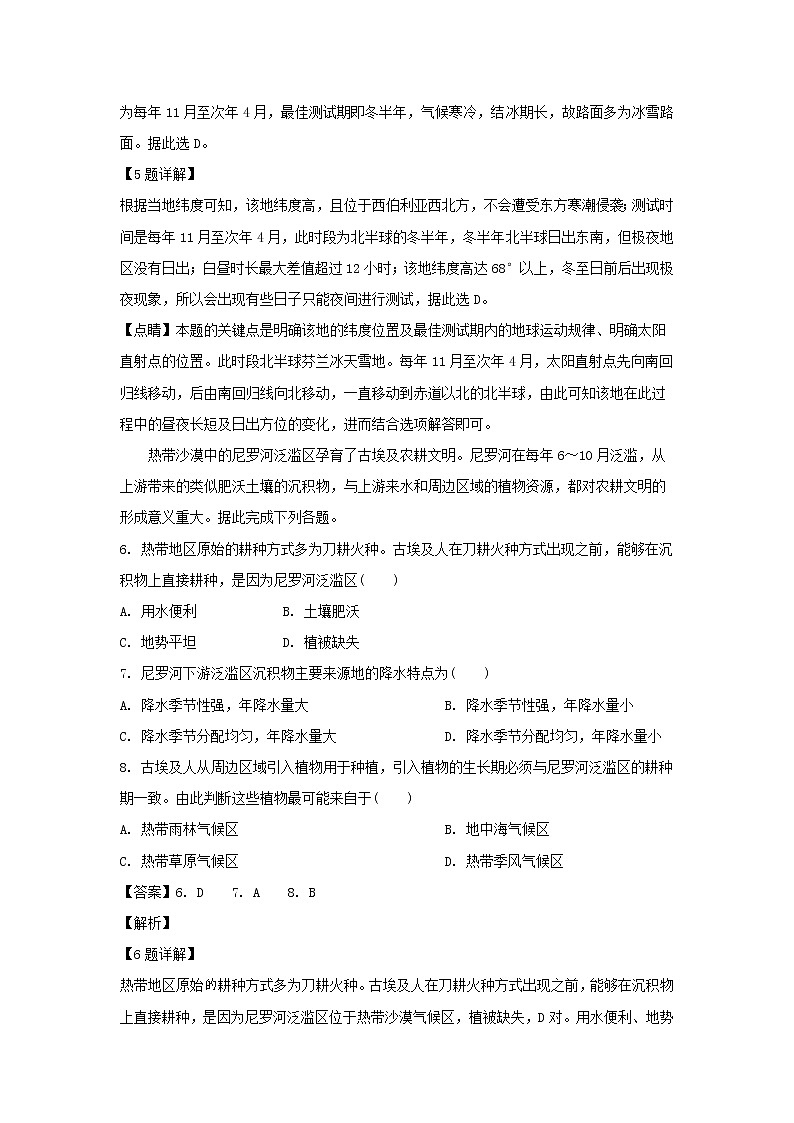 为每年 11 月至次年 4 月，最佳测试期即冬半年，气候寒冷，结冰期长，故路面多为冰雪路面。据此选 D。

【5 题详解】

根据当地纬度可知，该地纬度高，且位于西伯利亚西北方，不会遭受东方寒潮侵袭；测试时间是每年 11 月至次年 4 月，此时段为北半球的冬半年，冬半年北半球日出东南，但极夜地区没有日出；白昼时长最大差值超过 12 小时；该地纬度高达 68° 以上，冬至日前后出现极夜现象，所以会出现有些日子只能夜间进行测试，据此选 D。

【点睛】本题的关键点是明确该地的纬度位置及最佳测试期内的地球运动规律、明确太阳直射点的位置。此时段北半球芬兰冰天雪地。每年 11 月至次年 4 月，太阳直射点先向南回归线移动，后由南回归线向北移动，一直移动到赤道以北的北半球，由此可知该地在此过程中的昼夜长短及日出方位的变化，进而结合选项解答即可。

热带沙漠中的尼罗河泛滥区孕育了古埃及农耕文明。尼罗河在每年 6～10 月泛滥，从上游带来的类似肥沃土壤的沉积物，与上游来水和周边区域的植物资源，都对农耕文明的形成意义重大。据此完成下列各题。

6. 热带地区原始的耕种方式多为刀耕火种。古埃及人在刀耕火种方式出现之前，能够在沉积物上直接耕种，是因为尼罗河泛滥区（　　）

A. 用水便利　　B. 土壤肥沃

C. 地势平坦　　D. 植被缺失

7. 尼罗河下游泛滥区沉积物主要来源地的降水特点为（　　）

A. 降水季节性强，年降水量大　　B. 降水季节性强，年降水量小

C. 降水季节分配均匀，年降水量大　　D. 降水季节分配均匀，年降水量小

8. 古埃及人从周边区域引入植物用于种植，引入植物的生长期必须与尼罗河泛滥区的耕种期一致。由此判断这些植物最可能来自于（　　）

A. 热带雨林气候区　　B. 地中海气候区

C. 热带草原气候区　　D. 热带季风气候区

【答案】6. D　7. A　8. B

【解析】

【6 题详解】

热带地区原始的耕种方式多为刀耕火种。古埃及人在刀耕火种方式出现之前，能够在沉积物上直接耕种，是因为尼罗河泛滥区位于热带沙漠气候区，植被缺失，D 对。用水便利、地势